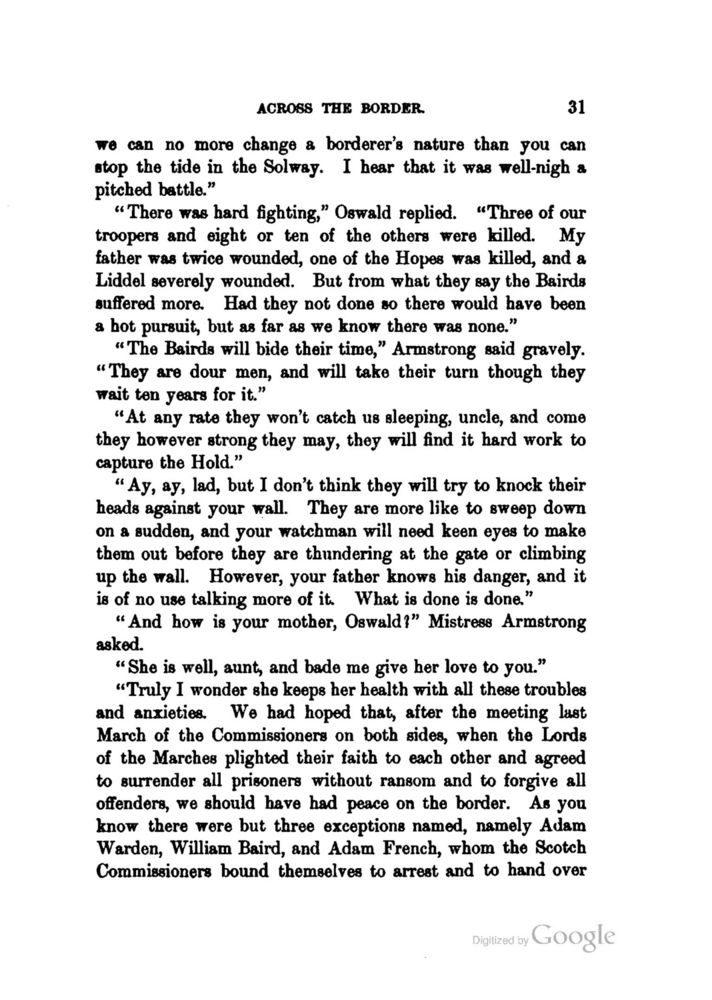 ACROSS THE BORDER. 31

we can no more change a borderer's nature than you can stop the tide in the Solway. I hear that it was well-nigh a pitched battle."

"There was hard fighting," Oswald replied. "Three of our troopers and eight or ten of the others were killed. My father was twice wounded, one of the Hopes was killed, and a Liddel severely wounded. But from what they say the Bairds suffered more. Had they not done so there would have been a hot pursuit, but as far as we know there was none."

"The Bairds will bide their time," Armstrong said gravely. "They are dour men, and will take their turn though they wait ten years for it."

"At any rate they won't catch us sleeping, uncle, and come they however strong they may, they will find it hard work to capture the Hold."

"Ay, ay, lad, but I don't think they will try to knock their heads against your wall. They are more like to sweep down on a sudden, and your watchman will need keen eyes to make them out before they are thundering at the gate or climbing up the wall. However, your father knows his danger, and it is of no use talking more of it. What is done is done."

"And how is your mother, Oswald?" Mistress Armstrong asked.

"She is well, aunt, and bade me give her love to you."

"Truly I wonder she keeps her health with all these troubles and anxieties. We had hoped that, after the meeting last March of the Commissioners on both sides, when the Lords of the Marches plighted their faith to each other and agreed to surrender all prisoners without ransom and to forgive all offenders, we should have had peace on the border. As you know there were but three exceptions named, namely Adam Warden, William Baird, and Adam French, whom the Scotch Commissioners bound themselves to arrest and to hand over

Digitized by Google